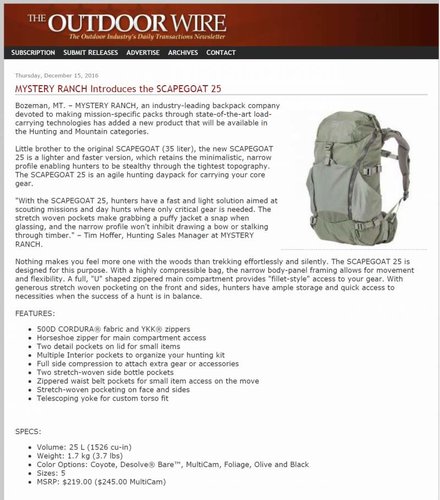 THE OUTDOOR WIRE
The Outdoor Industry's Daily Transactions Newsletter

SUBSCRIPTION SUBMIT RELEASES ADVERTISE ARCHIVES CONTACT

Thursday, December 15, 2016

MYSTERY RANCH Introduces the SCAPEGOAT 25

Bozeman, MT. – MYSTERY RANCH, an industry-leading backpack company devoted to making mission-specific packs through state-of-the-art load-carrying technologies has added a new product that will be available in the Hunting and Mountain categories.

Little brother to the original SCAPEGOAT (35 liter), the new SCAPEGOAT 25 is a lighter and faster version, which retains the minimalistic, narrow profile enabling hunters to be stealthy through the tightest topography. The SCAPEGOAT 25 is an agile hunting daypack for carrying your core gear.

"With the SCAPEGOAT 25, hunters have a fast and light solution aimed at scouting missions and day hunts where only critical gear is needed. The stretch woven pockets make grabbing a puffy jacket a snap when glassing, and the narrow profile won't inhibit drawing a bow or stalking through timber." – Tim Hoffer, Hunting Sales Manager at MYSTERY RANCH.

Nothing makes you feel more one with the woods than trekking effortlessly and silently. The SCAPEGOAT 25 is designed for this purpose. With a highly compressible bag, the narrow body-panel framing allows for movement and flexibility. A full, "U" shaped zippered main compartment provides "fillet-style" access to your gear. With generous stretch woven pocketing on the front and sides, hunters have ample storage and quick access to necessities when the success of a hunt is in balance.

FEATURES:

- 500D CORDURA® fabric and YKK® zippers
- Horseshoe zipper for main compartment access
- Two detail pockets on lid for small items
- Multiple Interior pockets to organize your hunting kit
- Full side compression to attach extra gear or accessories
- Two stretch-woven side bottle pockets
- Zippered waist belt pockets for small item access on the move
- Stretch-woven pocketing on face and sides
- Telescoping yoke for custom torso fit

SPECS:

- Volume: 25 L (1526 cu-in)
- Weight: 1.7 kg (3.7 lbs)
- Color Options: Coyote, Desolve® Bare™, MultiCam, Foliage, Olive and Black
- Sizes: 5
- MSRP: $219.00 ($245.00 MultiCam)